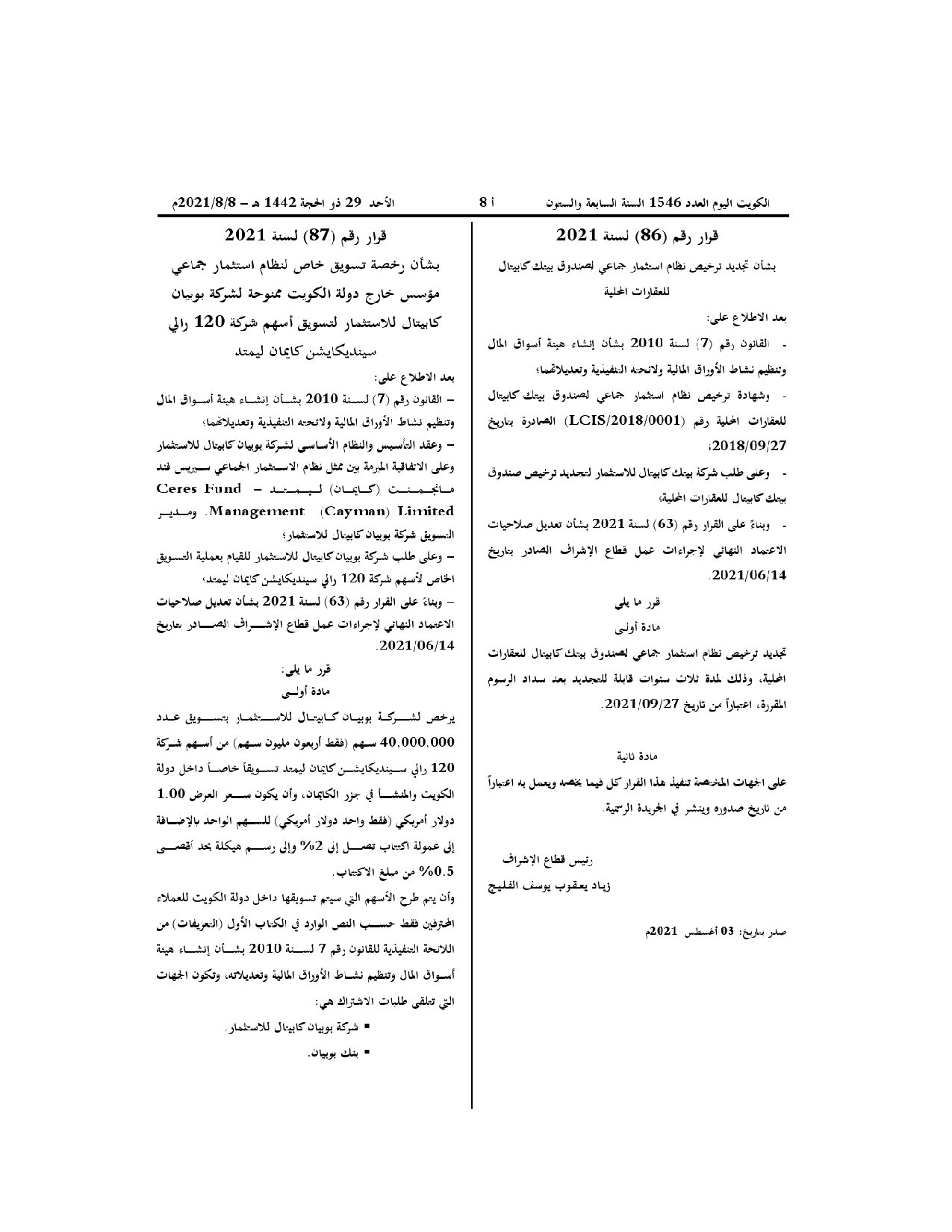 الكويت اليوم العدد 1546 السنة السابعة والستون أ 8 الأحد 29 ذو الحجة 1442 هـ – 2021/8/8م

قرار رقم (86) لسنة 2021

بشأن تجديد ترخيص نظام استثمار جماعي لصندوق بيتك كابيتال للعقارات المحلية

بعد الاطلاع على:

- القانون رقم (7) لسنة 2010 بشأن إنشاء هيئة أسواق المال وتنظيم نشاط الأوراق المالية ولائحته التنفيذية وتعديلاتهما؛

- وشهادة ترخيص نظام استثمار جماعي لصندوق بيتك كابيتال للعقارات المحلية رقم (LCIS/2018/0001) الصادرة بتاريخ 2018/09/27؛

- وعلى طلب شركة بيتك كابيتال للاستثمار لتجديد ترخيص صندوق بيتك كابيتال للعقارات المحلية؛

- وبناءً على القرار رقم (63) لسنة 2021 بشأن تعديل صلاحيات الاعتماد النهائي لإجراءات عمل قطاع الإشراف الصادر بتاريخ 2021/06/14.

قرر ما يلي

مادة أولى

تجديد ترخيص نظام استثمار جماعي لصندوق بيتك كابيتال للعقارات المحلية، وذلك لمدة ثلاث سنوات قابلة للتجديد بعد سداد الرسوم المقررة، اعتباراً من تاريخ 2021/09/27.

مادة ثانية

على الجهات المختصة تنفيذ هذا القرار كل فيما يخصه ويعمل به اعتباراً من تاريخ صدوره وينشر في الجريدة الرسمية.

رئيس قطاع الإشراف

زياد يعقوب يوسف الفليج

صدر بتاريخ: 03 أغسطس 2021م

قرار رقم (87) لسنة 2021

بشأن رخصة تسويق خاص لنظام استثمار جماعي مؤسس خارج دولة الكويت ممنوحة لشركة بوبيان كابيتال للاستثمار لتسويق أسهم شركة 120 رالي سينديكايشن كايمان ليمتد

بعد الاطلاع على:

– القانون رقم (7) لسنة 2010 بشأن إنشاء هيئة أسواق المال وتنظيم نشاط الأوراق المالية ولائحته التنفيذية وتعديلاتهما؛

– وعقد التأسيس والنظام الأساسي لشركة بوبيان كابيتال للاستثمار وعلى الاتفاقية المبرمة بين ممثل نظام الاستثمار الجماعي سيريس فند مانجمنت (كايمان) ليمتد – Ceres Fund Management (Cayman) Limited. ومدير التسويق شركة بوبيان كابيتال للاستثمار؛

– وعلى طلب شركة بوبيان كابيتال للاستثمار للقيام بعملية التسويق الخاص لأسهم شركة 120 رالي سينديكايشن كايمان ليمتد؛

– وبناءً على القرار رقم (63) لسنة 2021 بشأن تعديل صلاحيات الاعتماد النهائي لإجراءات عمل قطاع الإشراف الصادر بتاريخ 2021/06/14.

قرر ما يلي:

مادة أولى

يرخص لشركة بوبيان كابيتال للاستثمار بتسويق عدد 40,000,000 سهم (فقط أربعون مليون سهم) من أسهم شركة 120 رالي سينديكايشن كايمان ليمتد تسويقاً خاصاً داخل دولة الكويت والمنشأ في جزر الكايمان، وأن يكون سعر العرض 1.00 دولار أمريكي (فقط واحد دولار أمريكي) للسهم الواحد بالإضافة إلى عمولة اكتتاب تصل إلى 2% وإلى رسم هيكلة بحد أقصى 0.5% من مبلغ الاكتتاب.

وأن يتم طرح الأسهم التي سيتم تسويقها داخل دولة الكويت للعملاء المحترفين فقط حسب النص الوارد في الكتاب الأول (التعريفات) من اللائحة التنفيذية للقانون رقم 7 لسنة 2010 بشأن إنشاء هيئة أسواق المال وتنظيم نشاط الأوراق المالية وتعديلاته، وتكون الجهات التي تتلقى طلبات الاشتراك هي:

▪ شركة بوبيان كابيتال للاستثمار.

▪ بنك بوبيان.